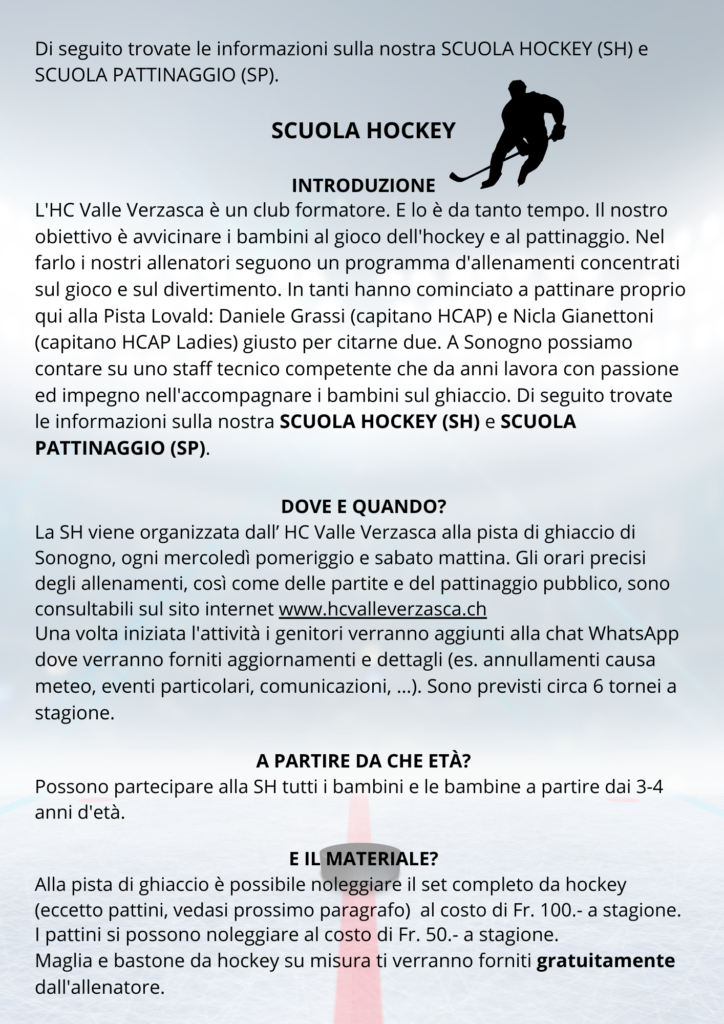 Di seguito trovate le informazioni sulla nostra SCUOLA HOCKEY (SH) e SCUOLA PATTINAGGIO (SP).

SCUOLA HOCKEY

INTRODUZIONE
L'HC Valle Verzasca è un club formatore. E lo è da tanto tempo. Il nostro obiettivo è avvicinare i bambini al gioco dell'hockey e al pattinaggio. Nel farlo i nostri allenatori seguono un programma d'allenamenti concentrati sul gioco e sul divertimento. In tanti hanno cominciato a pattinare proprio qui alla Pista Lovald: Daniele Grassi (capitano HCAP) e Nicla Gianettoni (capitano HCAP Ladies) giusto per citarne due. A Sonogno possiamo contare su uno staff tecnico competente che da anni lavora con passione ed impegno nell'accompagnare i bambini sul ghiaccio. Di seguito trovate le informazioni sulla nostra SCUOLA HOCKEY (SH) e SCUOLA PATTINAGGIO (SP).

DOVE E QUANDO?
La SH viene organizzata dall' HC Valle Verzasca alla pista di ghiaccio di Sonogno, ogni mercoledì pomeriggio e sabato mattina. Gli orari precisi degli allenamenti, così come delle partite e del pattinaggio pubblico, sono consultabili sul sito internet www.hcvalleverzasca.ch
Una volta iniziata l'attività i genitori verranno aggiunti alla chat WhatsApp dove verranno forniti aggiornamenti e dettagli (es. annullamenti causa meteo, eventi particolari, comunicazioni, ...). Sono previsti circa 6 tornei a stagione.

A PARTIRE DA CHE ETÀ?
Possono partecipare alla SH tutti i bambini e le bambine a partire dai 3-4 anni d'età.

E IL MATERIALE?
Alla pista di ghiaccio è possibile noleggiare il set completo da hockey (eccetto pattini, vedasi prossimo paragrafo) al costo di Fr. 100.- a stagione.
I pattini si possono noleggiare al costo di Fr. 50.- a stagione.
Maglia e bastone da hockey su misura ti verranno forniti gratuitamente dall'allenatore.